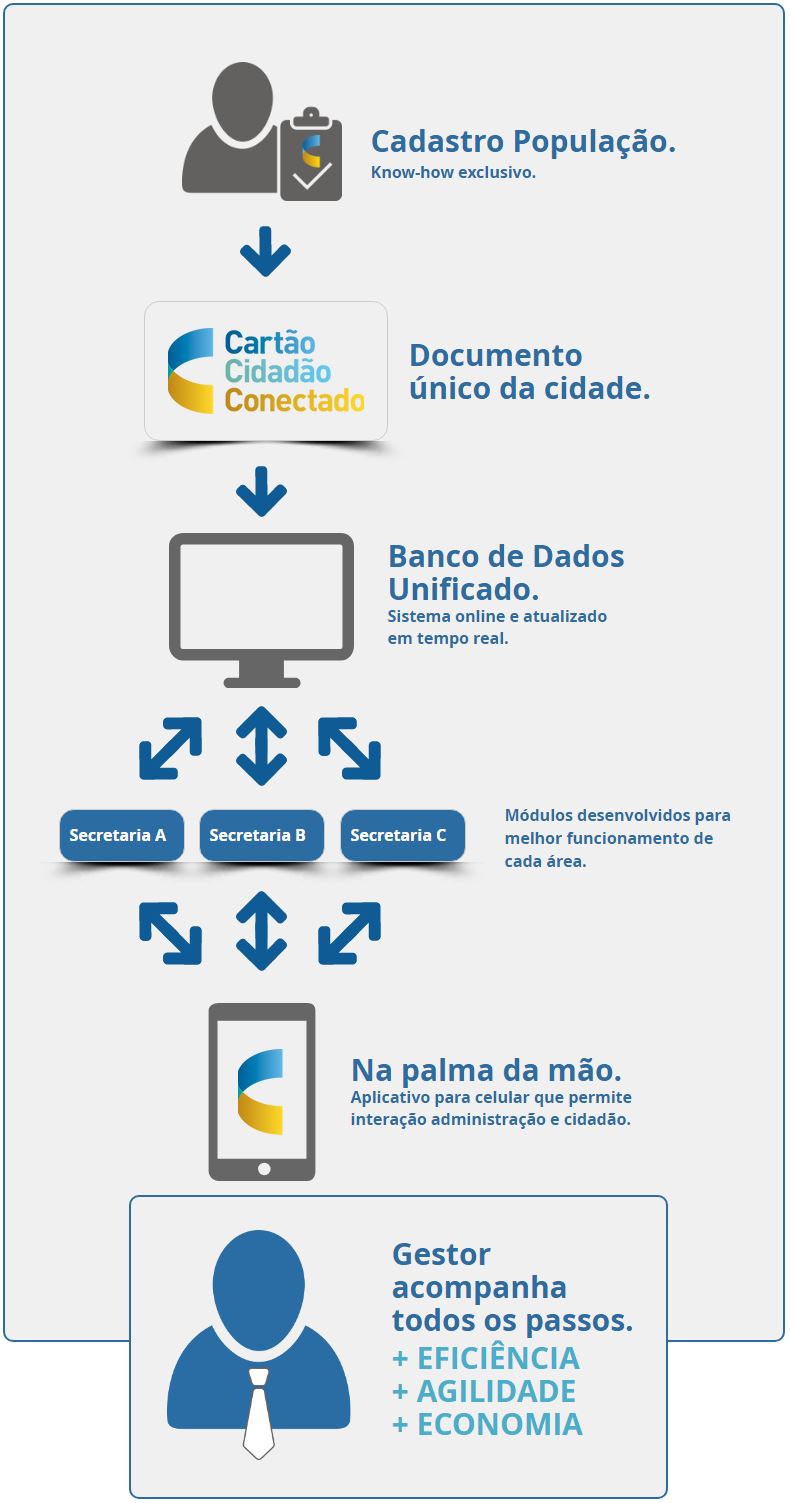 Cadastro População.
Know-how exclusivo.

Cartão
Cidadão
Conectado

Documento único da cidade.

Banco de Dados Unificado.
Sistema online e atualizado em tempo real.

Secretaria A
Secretaria B
Secretaria C

Módulos desenvolvidos para melhor funcionamento de cada área.

Na palma da mão.
Aplicativo para celular que permite interação administração e cidadão.

Gestor acompanha todos os passos.
+ EFICIÊNCIA
+ AGILIDADE
+ ECONOMIA